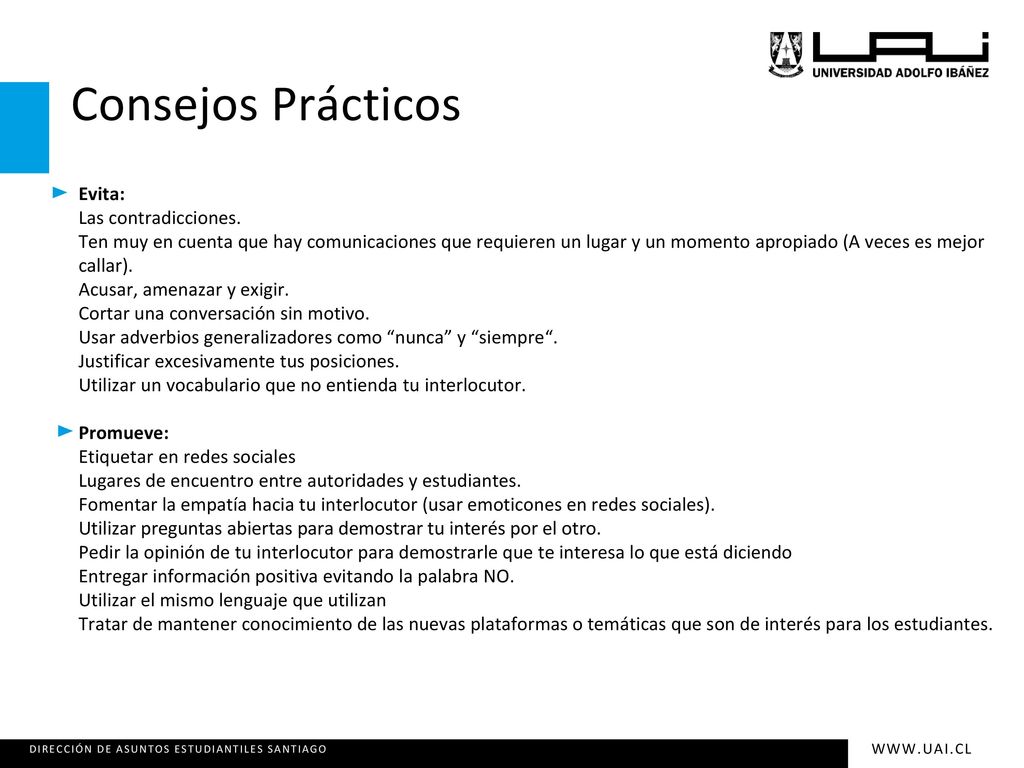 UAI
UNIVERSIDAD ADOLFO IBÁÑEZ

Consejos Prácticos

Evita:
Las contradicciones.
Ten muy en cuenta que hay comunicaciones que requieren un lugar y un momento apropiado (A veces es mejor callar).
Acusar, amenazar y exigir.
Cortar una conversación sin motivo.
Usar adverbios generalizadores como “nunca” y “siempre“.
Justificar excesivamente tus posiciones.
Utilizar un vocabulario que no entienda tu interlocutor.

Promueve:
Etiquetar en redes sociales
Lugares de encuentro entre autoridades y estudiantes.
Fomentar la empatía hacia tu interlocutor (usar emoticones en redes sociales).
Utilizar preguntas abiertas para demostrar tu interés por el otro.
Pedir la opinión de tu interlocutor para demostrarle que te interesa lo que está diciendo
Entregar información positiva evitando la palabra NO.
Utilizar el mismo lenguaje que utilizan
Tratar de mantener conocimiento de las nuevas plataformas o temáticas que son de interés para los estudiantes.

DIRECCIÓN DE ASUNTOS ESTUDIANTILES SANTIAGO
WWW.UAI.CL